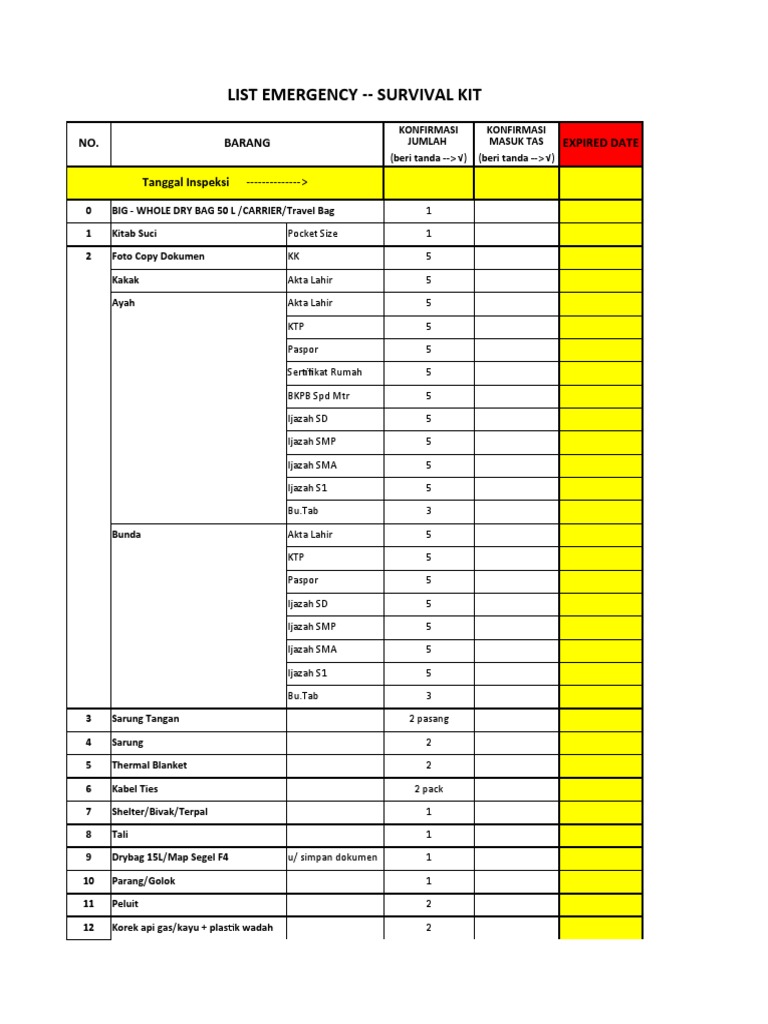 LIST EMERGENCY -- SURVIVAL KIT

| NO. | BARANG | | KONFIRMASI JUMLAH (beri tanda -->√) | KONFIRMASI MASUK TAS (beri tanda -->√) | EXPIRED DATE |
|---|---|---|---|---|---|
| | Tanggal Inspeksi --------------> | | | | |
| 0 | BIG - WHOLE DRY BAG 50 L /CARRIER/Travel Bag | | 1 | | |
| 1 | Kitab Suci | Pocket Size | 1 | | |
| 2 | Foto Copy Dokumen | KK | 5 | | |
| | Kakak | Akta Lahir | 5 | | |
| | Ayah | Akta Lahir | 5 | | |
| | | KTP | 5 | | |
| | | Paspor | 5 | | |
| | | Sertifikat Rumah | 5 | | |
| | | BKPB Spd Mtr | 5 | | |
| | | Ijazah SD | 5 | | |
| | | Ijazah SMP | 5 | | |
| | | Ijazah SMA | 5 | | |
| | | Ijazah S1 | 5 | | |
| | | Bu.Tab | 3 | | |
| | Bunda | Akta Lahir | 5 | | |
| | | KTP | 5 | | |
| | | Paspor | 5 | | |
| | | Ijazah SD | 5 | | |
| | | Ijazah SMP | 5 | | |
| | | Ijazah SMA | 5 | | |
| | | Ijazah S1 | 5 | | |
| | | Bu.Tab | 3 | | |
| 3 | Sarung Tangan | | 2 pasang | | |
| 4 | Sarung | | 2 | | |
| 5 | Thermal Blanket | | 2 | | |
| 6 | Kabel Ties | | 2 pack | | |
| 7 | Shelter/Bivak/Terpal | | 1 | | |
| 8 | Tali | | 1 | | |
| 9 | Drybag 15L/Map Segel F4 | u/ simpan dokumen | 1 | | |
| 10 | Parang/Golok | | 1 | | |
| 11 | Peluit | | 2 | | |
| 12 | Korek api gas/kayu + plastik wadah | | 2 | | |